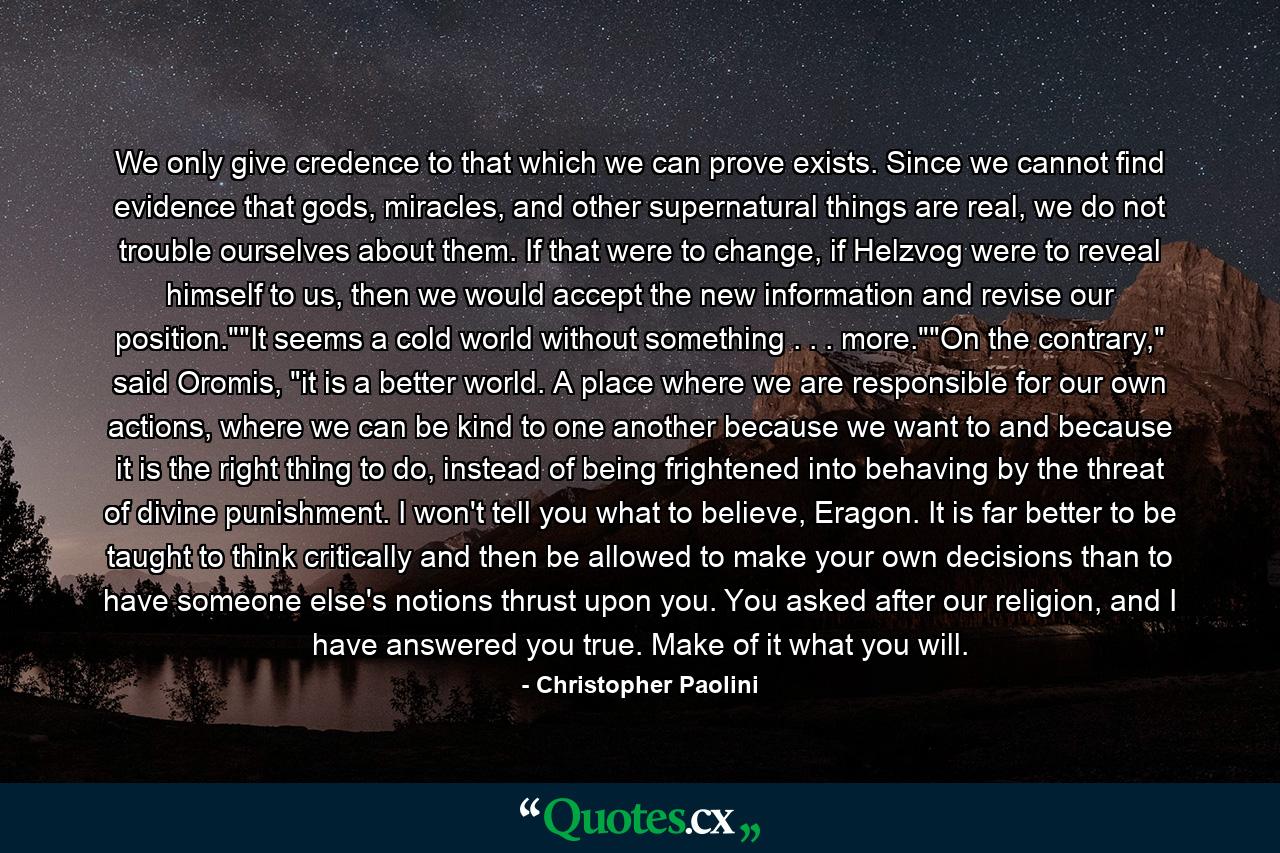 We only give credence to that which we can prove exists. Since we cannot find evidence that gods, miracles, and other supernatural things are real, we do not trouble ourselves about them. If that were to change, if Helzvog were to reveal himself to us, then we would accept the new information and revise our position.""It seems a cold world without something . . . more.""On the contrary," said Oromis, "it is a better world. A place where we are responsible for our own actions, where we can be kind to one another because we want to and because it is the right thing to do, instead of being frightened into behaving by the threat of divine punishment. I won't tell you what to believe, Eragon. It is far better to be taught to think critically and then be allowed to make your own decisions than to have someone else's notions thrust upon you. You asked after our religion, and I have answered you true. Make of it what you will.

- Christopher Paolini

“Quotes.cx„